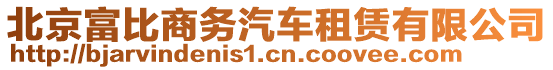 北京富比商务汽车租赁有限公司
http://bjarvindenis1.cn.coovee.com